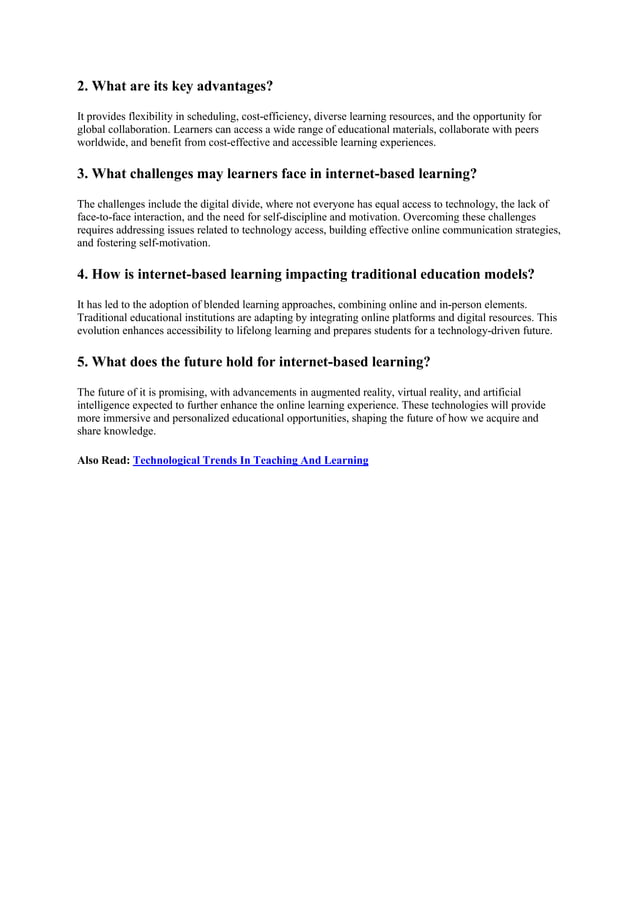 2. What are its key advantages?

It provides flexibility in scheduling, cost-efficiency, diverse learning resources, and the opportunity for global collaboration. Learners can access a wide range of educational materials, collaborate with peers worldwide, and benefit from cost-effective and accessible learning experiences.

3. What challenges may learners face in internet-based learning?

The challenges include the digital divide, where not everyone has equal access to technology, the lack of face-to-face interaction, and the need for self-discipline and motivation. Overcoming these challenges requires addressing issues related to technology access, building effective online communication strategies, and fostering self-motivation.

4. How is internet-based learning impacting traditional education models?

It has led to the adoption of blended learning approaches, combining online and in-person elements. Traditional educational institutions are adapting by integrating online platforms and digital resources. This evolution enhances accessibility to lifelong learning and prepares students for a technology-driven future.

5. What does the future hold for internet-based learning?

The future of it is promising, with advancements in augmented reality, virtual reality, and artificial intelligence expected to further enhance the online learning experience. These technologies will provide more immersive and personalized educational opportunities, shaping the future of how we acquire and share knowledge.

Also Read: Technological Trends In Teaching And Learning